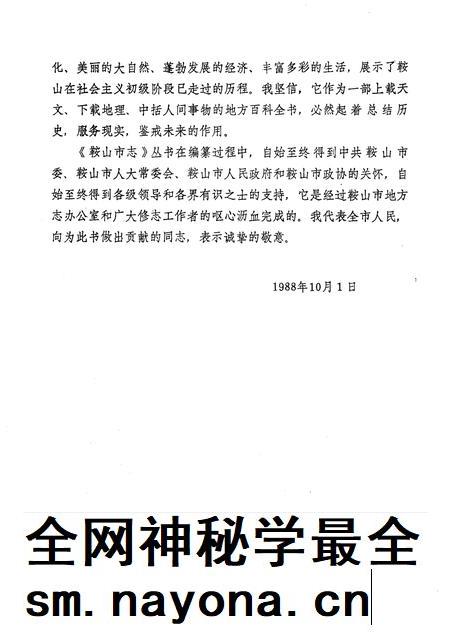 化、美丽的大自然、蓬勃发展的经济、丰富多彩的生活，展示了鞍山在社会主义初级阶段已走过的历程。我坚信，它作为一部上载天文、下载地理、中括人间事物的地方百科全书，必然起着总结历史，服务现实，鉴戒未来的作用。

《鞍山市志》丛书在编纂过程中，自始至终得到中共鞍山市委、鞍山市人大常委会、鞍山市人民政府和鞍山市政协的关怀，自始至终得到各级领导和各界有识之士的支持，它是经过鞍山市地方志办公室和广大修志工作者的呕心沥血完成的。我代表全市人民，向为此书做出贡献的同志，表示诚挚的敬意。

1988年10月1日

全网神秘学最全
sm. nayona. cn